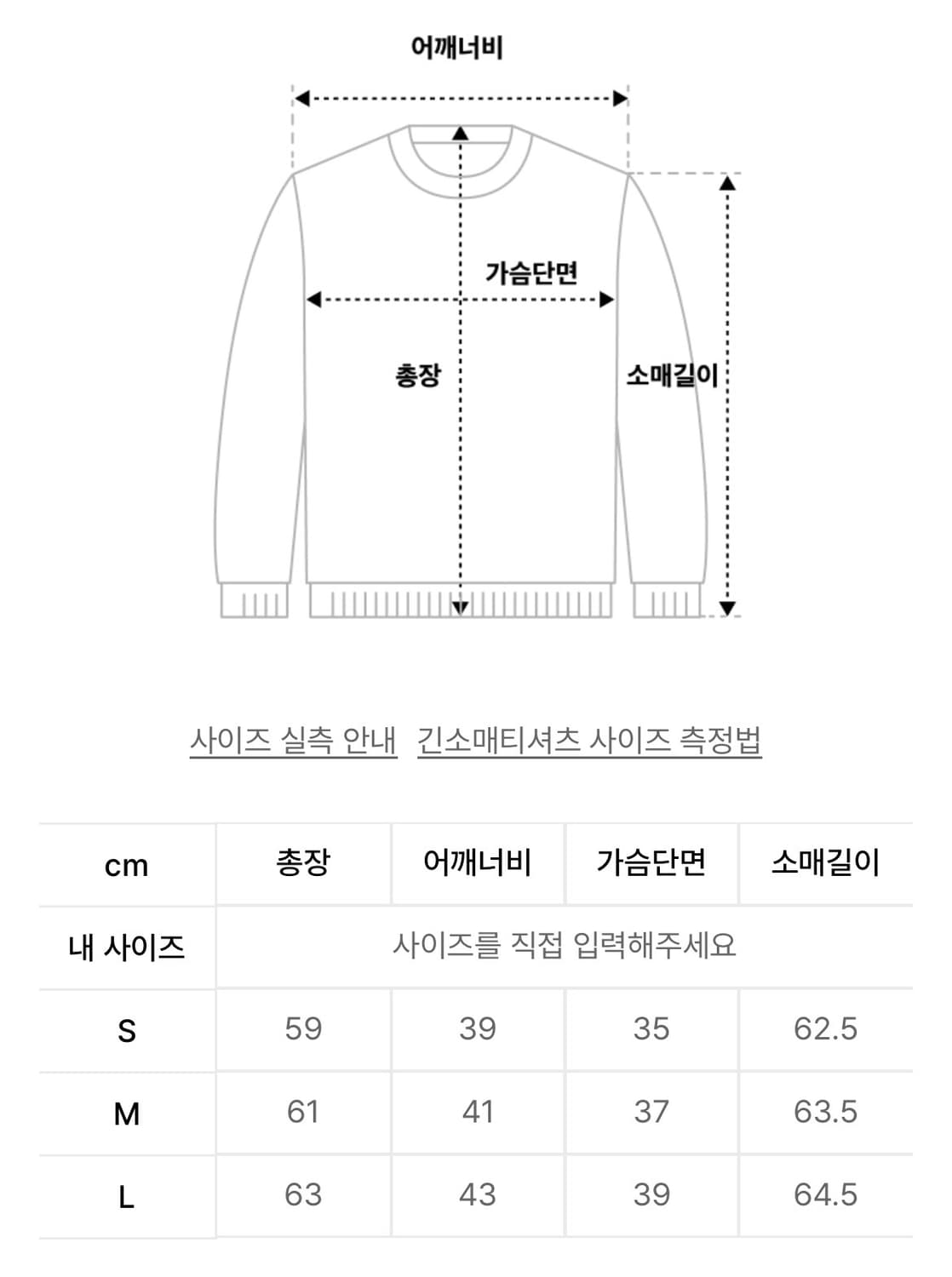 어깨너비

가슴단면

총장

소매길이

사이즈 실측 안내 긴소매티셔츠 사이즈 측정법

| cm | 총장 | 어깨너비 | 가슴단면 | 소매길이 |
|---|---|---|---|---|
| 내 사이즈 | 사이즈를 직접 입력해주세요 | | | |
| S | 59 | 39 | 35 | 62.5 |
| M | 61 | 41 | 37 | 63.5 |
| L | 63 | 43 | 39 | 64.5 |